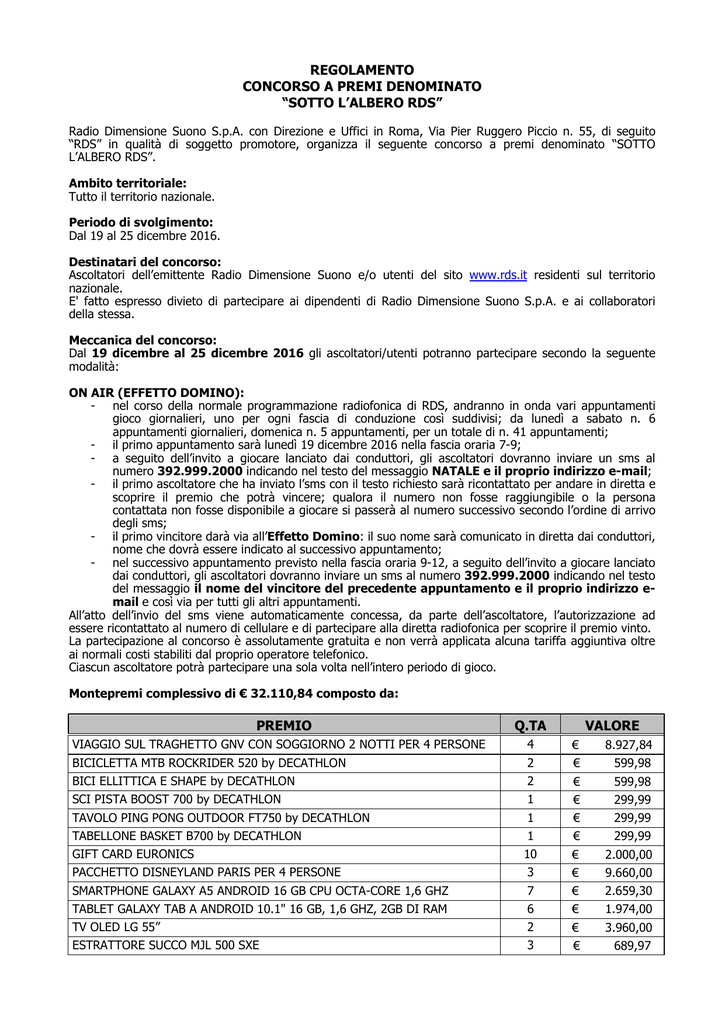 REGOLAMENTO
CONCORSO A PREMI DENOMINATO
“SOTTO L’ALBERO RDS”

Radio Dimensione Suono S.p.A. con Direzione e Uffici in Roma, Via Pier Ruggero Piccio n. 55, di seguito “RDS” in qualità di soggetto promotore, organizza il seguente concorso a premi denominato “SOTTO L’ALBERO RDS”.

Ambito territoriale:
Tutto il territorio nazionale.

Periodo di svolgimento:
Dal 19 al 25 dicembre 2016.

Destinatari del concorso:
Ascoltatori dell’emittente Radio Dimensione Suono e/o utenti del sito www.rds.it residenti sul territorio nazionale.
E' fatto espresso divieto di partecipare ai dipendenti di Radio Dimensione Suono S.p.A. e ai collaboratori della stessa.

Meccanica del concorso:
Dal 19 dicembre al 25 dicembre 2016 gli ascoltatori/utenti potranno partecipare secondo la seguente modalità:

ON AIR (EFFETTO DOMINO):
- nel corso della normale programmazione radiofonica di RDS, andranno in onda vari appuntamenti gioco giornalieri, uno per ogni fascia di conduzione così suddivisi; da lunedì a sabato n. 6 appuntamenti giornalieri, domenica n. 5 appuntamenti, per un totale di n. 41 appuntamenti;
- il primo appuntamento sarà lunedì 19 dicembre 2016 nella fascia oraria 7-9;
- a seguito dell’invito a giocare lanciato dai conduttori, gli ascoltatori dovranno inviare un sms al numero 392.999.2000 indicando nel testo del messaggio NATALE e il proprio indirizzo e-mail;
- il primo ascoltatore che ha inviato l’sms con il testo richiesto sarà ricontattato per andare in diretta e scoprire il premio che potrà vincere; qualora il numero non fosse raggiungibile o la persona contattata non fosse disponibile a giocare si passerà al numero successivo secondo l’ordine di arrivo degli sms;
- il primo vincitore darà via all’Effetto Domino: il suo nome sarà comunicato in diretta dai conduttori, nome che dovrà essere indicato al successivo appuntamento;
- nel successivo appuntamento previsto nella fascia oraria 9-12, a seguito dell’invito a giocare lanciato dai conduttori, gli ascoltatori dovranno inviare un sms al numero 392.999.2000 indicando nel testo del messaggio il nome del vincitore del precedente appuntamento e il proprio indirizzo e-mail e così via per tutti gli altri appuntamenti.
All’atto dell’invio del sms viene automaticamente concessa, da parte dell’ascoltatore, l’autorizzazione ad essere ricontattato al numero di cellulare e di partecipare alla diretta radiofonica per scoprire il premio vinto.
La partecipazione al concorso è assolutamente gratuita e non verrà applicata alcuna tariffa aggiuntiva oltre ai normali costi stabiliti dal proprio operatore telefonico.
Ciascun ascoltatore potrà partecipare una sola volta nell’intero periodo di gioco.

Montepremi complessivo di € 32.110,84 composto da:

| PREMIO | Q.TA | VALORE |
|---|---|---|
| VIAGGIO SUL TRAGHETTO GNV CON SOGGIORNO 2 NOTTI PER 4 PERSONE | 4 | € 8.927,84 |
| BICICLETTA MTB ROCKRIDER 520 by DECATHLON | 2 | € 599,98 |
| BICI ELLITTICA E SHAPE by DECATHLON | 2 | € 599,98 |
| SCI PISTA BOOST 700 by DECATHLON | 1 | € 299,99 |
| TAVOLO PING PONG OUTDOOR FT750 by DECATHLON | 1 | € 299,99 |
| TABELLONE BASKET B700 by DECATHLON | 1 | € 299,99 |
| GIFT CARD EURONICS | 10 | € 2.000,00 |
| PACCHETTO DISNEYLAND PARIS PER 4 PERSONE | 3 | € 9.660,00 |
| SMARTPHONE GALAXY A5 ANDROID 16 GB CPU OCTA-CORE 1,6 GHZ | 7 | € 2.659,30 |
| TABLET GALAXY TAB A ANDROID 10.1" 16 GB, 1,6 GHZ, 2GB DI RAM | 6 | € 1.974,00 |
| TV OLED LG 55” | 2 | € 3.960,00 |
| ESTRATTORE SUCCO MJL 500 SXE | 3 | € 689,97 |